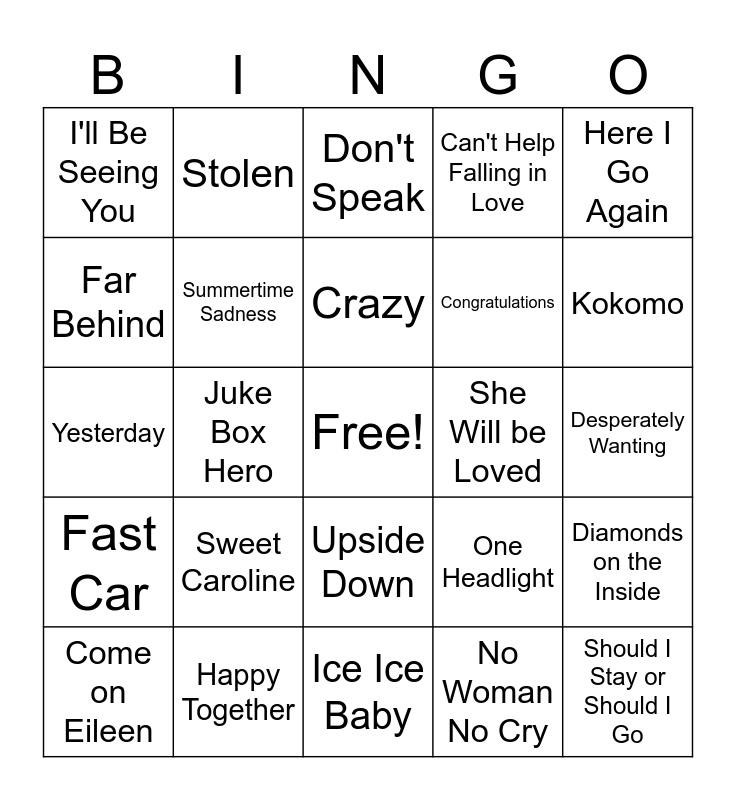 | B | I | N | G | O |
|---|---|---|---|---|
| I'll Be Seeing You | Stolen | Don't Speak | Can't Help Falling in Love | Here I Go Again |
| Far Behind | Summertime Sadness | Crazy | Congratulations | Kokomo |
| Yesterday | Juke Box Hero | Free! | She Will be Loved | Desperately Wanting |
| Fast Car | Sweet Caroline | Upside Down | One Headlight | Diamonds on the Inside |
| Come on Eileen | Happy Together | Ice Ice Baby | No Woman No Cry | Should I Stay or Should I Go |